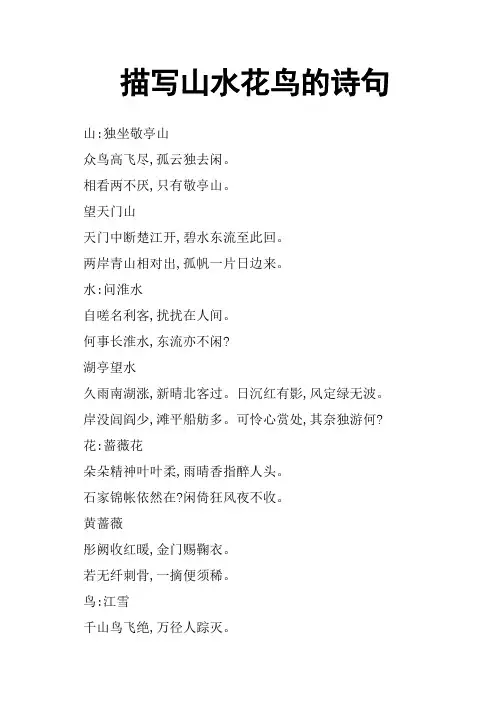 描写山水花鸟的诗句

山:独坐敬亭山

众鸟高飞尽,孤云独去闲。

相看两不厌,只有敬亭山。

望天门山

天门中断楚江开,碧水东流至此回。

两岸青山相对出,孤帆一片日边来。

水:问淮水

自嗟名利客,扰扰在人间。

何事长淮水,东流亦不闲?

湖亭望水

久雨南湖涨,新晴北客过。日沉红有影,风定绿无波。

岸没闾阎少,滩平船舫多。可怜心赏处,其奈独游何?

花:蔷薇花

朵朵精神叶叶柔,雨晴香指醉人头。

石家锦帐依然在?闲倚狂风夜不收。

黄蔷薇

彤阙收红暖,金门赐鞠衣。

若无纤刺骨,一摘便须稀。

鸟:江雪

千山鸟飞绝,万径人踪灭。